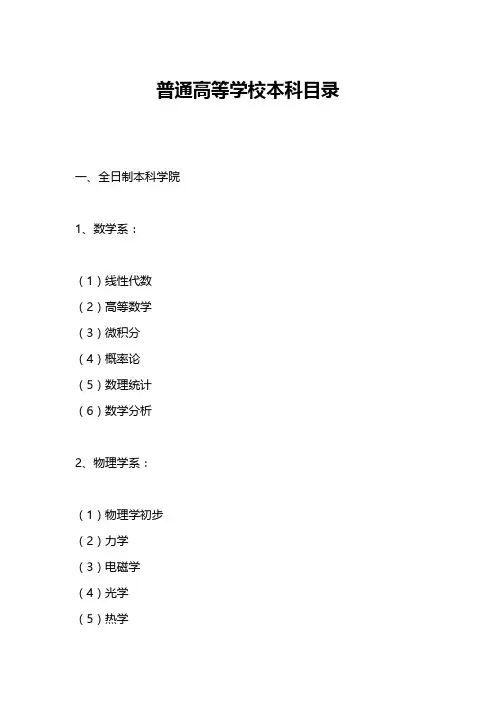 普通高等学校本科目录

一、全日制本科学院

1、数学系：

（1）线性代数
（2）高等数学
（3）微积分
（4）概率论
（5）数理统计
（6）数学分析

2、物理学系：

（1）物理学初步
（2）力学
（3）电磁学
（4）光学
（5）热学